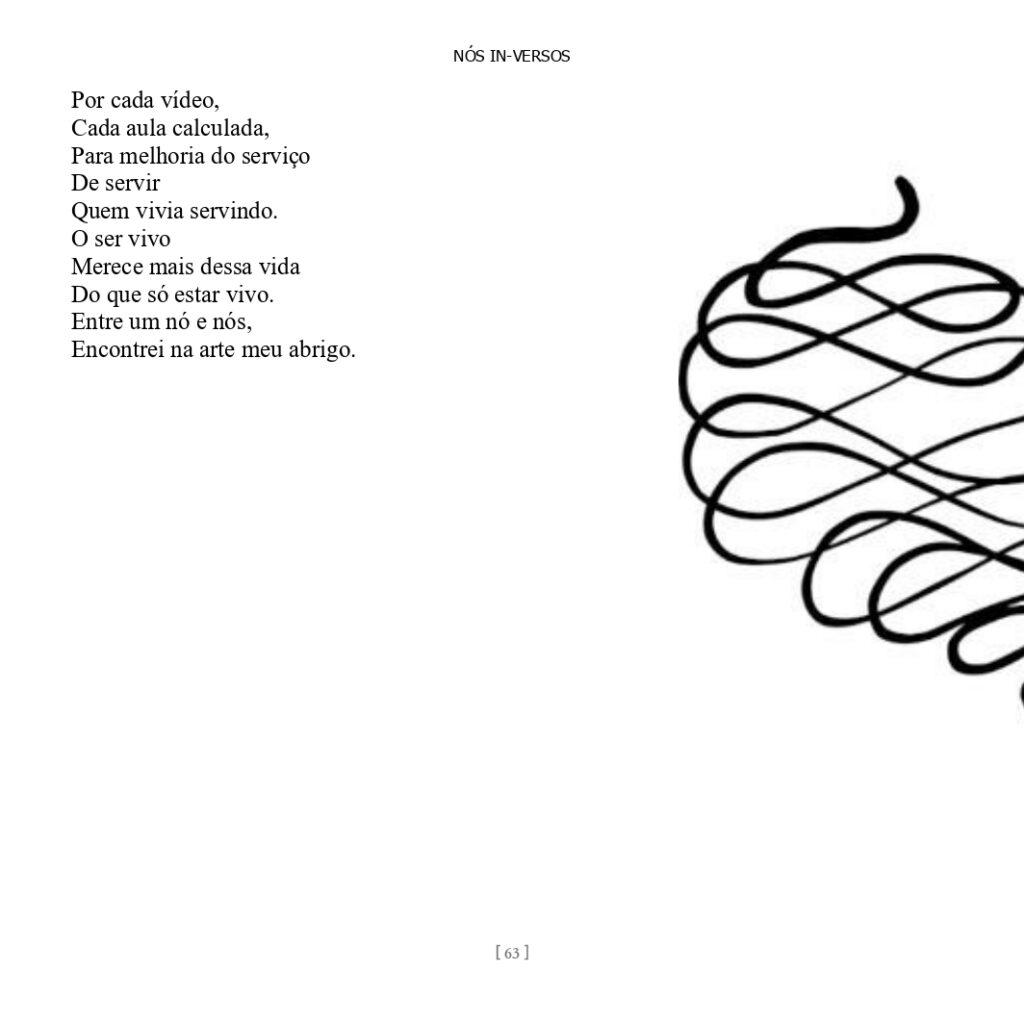 NÓS IN-VERSOS

Por cada vídeo,
Cada aula calculada,
Para melhoria do serviço
De servir
Quem vivia servindo.
O ser vivo
Merece mais dessa vida
Do que só estar vivo.
Entre um nó e nós,
Encontrei na arte meu abrigo.

[ 63 ]